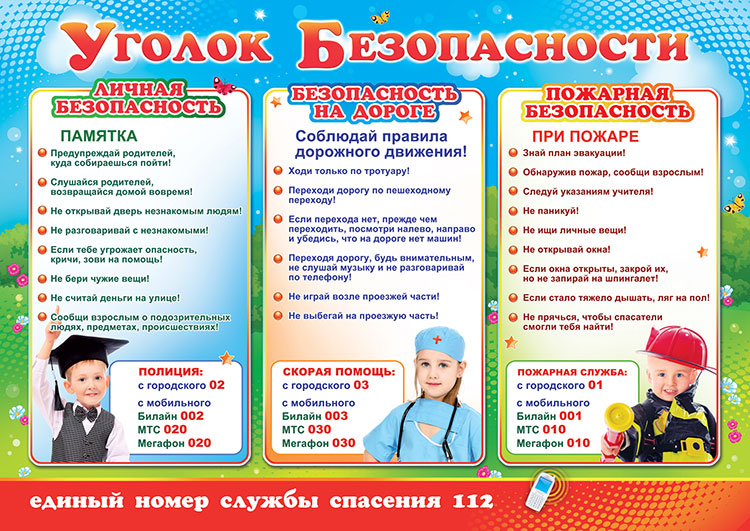 Уголок Безопасности

ЛИЧНАЯ БЕЗОПАСНОСТЬ

ПАМЯТКА

Предупреждай родителей, куда собираешься пойти!

Слушайся родителей, возвращайся домой вовремя!

Не открывай дверь незнакомым людям!

Не разговаривай с незнакомыми!

Если тебе угрожает опасность, кричи, зови на помощь!

Не бери чужие вещи!

Не считай деньги на улице!

Сообщи взрослым о подозрительных людях, предметах, происшествиях!

ПОЛИЦИЯ:
с городского 02
с мобильного
Билайн 002
МТС 020
Мегафон 020

БЕЗОПАСНОСТЬ НА ДОРОГЕ

Соблюдай правила дорожного движения!

Ходи только по тротуару!

Переходи дорогу по пешеходному переходу!

Если перехода нет, прежде чем переходить, посмотри налево, направо и убедись, что на дороге нет машин!

Переходя дорогу, будь внимательным, не слушай музыку и не разговаривай по телефону!

Не играй возле проезжей части!

Не выбегай на проезжую часть!

СКОРАЯ ПОМОЩЬ:
с городского 03
с мобильного
Билайн 003
МТС 030
Мегафон 030

ПОЖАРНАЯ БЕЗОПАСНОСТЬ

ПРИ ПОЖАРЕ

Знай план эвакуации!

Обнаружив пожар, сообщи взрослым!

Следуй указаниям учителя!

Не паникуй!

Не ищи личные вещи!

Не открывай окна!

Если окна открыты, закрой их, но не запирай на шпингалет!

Если стало тяжело дышать, ляг на пол!

Не прячься, чтобы спасатели смогли тебя найти!

ПОЖАРНАЯ СЛУЖБА:
с городского 01
с мобильного
Билайн 001
МТС 010
Мегафон 010

единый номер службы спасения 112